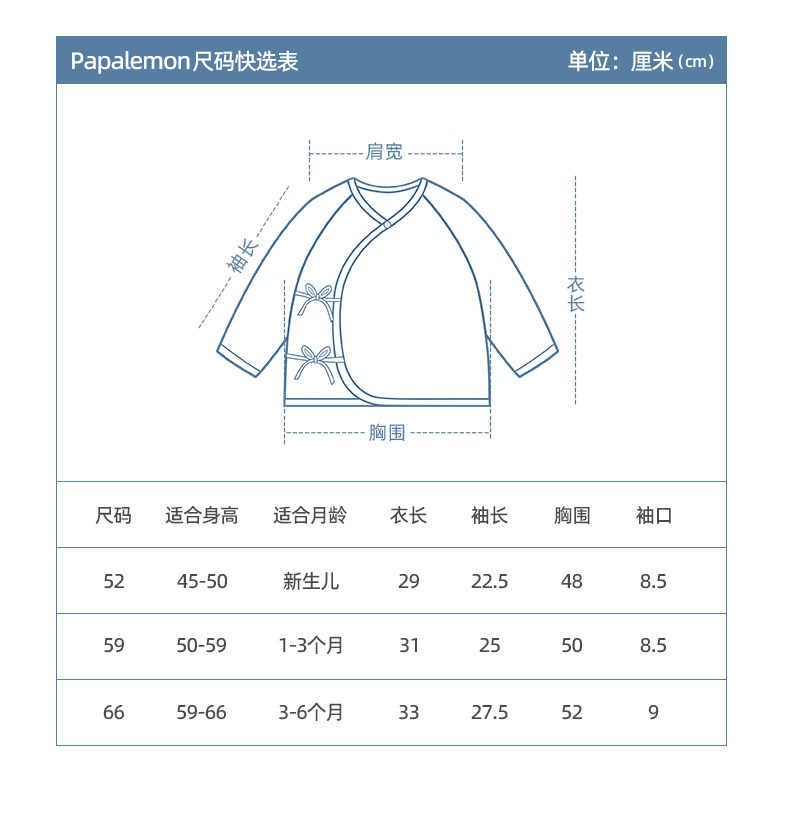 Papalemon尺码快选表 单位：厘米（cm）

肩宽

袖长

衣长

胸围

| 尺码 | 适合身高 | 适合月龄 | 衣长 | 袖长 | 胸围 | 袖口 |
|---|---|---|---|---|---|---|
| 52 | 45-50 | 新生儿 | 29 | 22.5 | 48 | 8.5 |
| 59 | 50-59 | 1-3个月 | 31 | 25 | 50 | 8.5 |
| 66 | 59-66 | 3-6个月 | 33 | 27.5 | 52 | 9 |